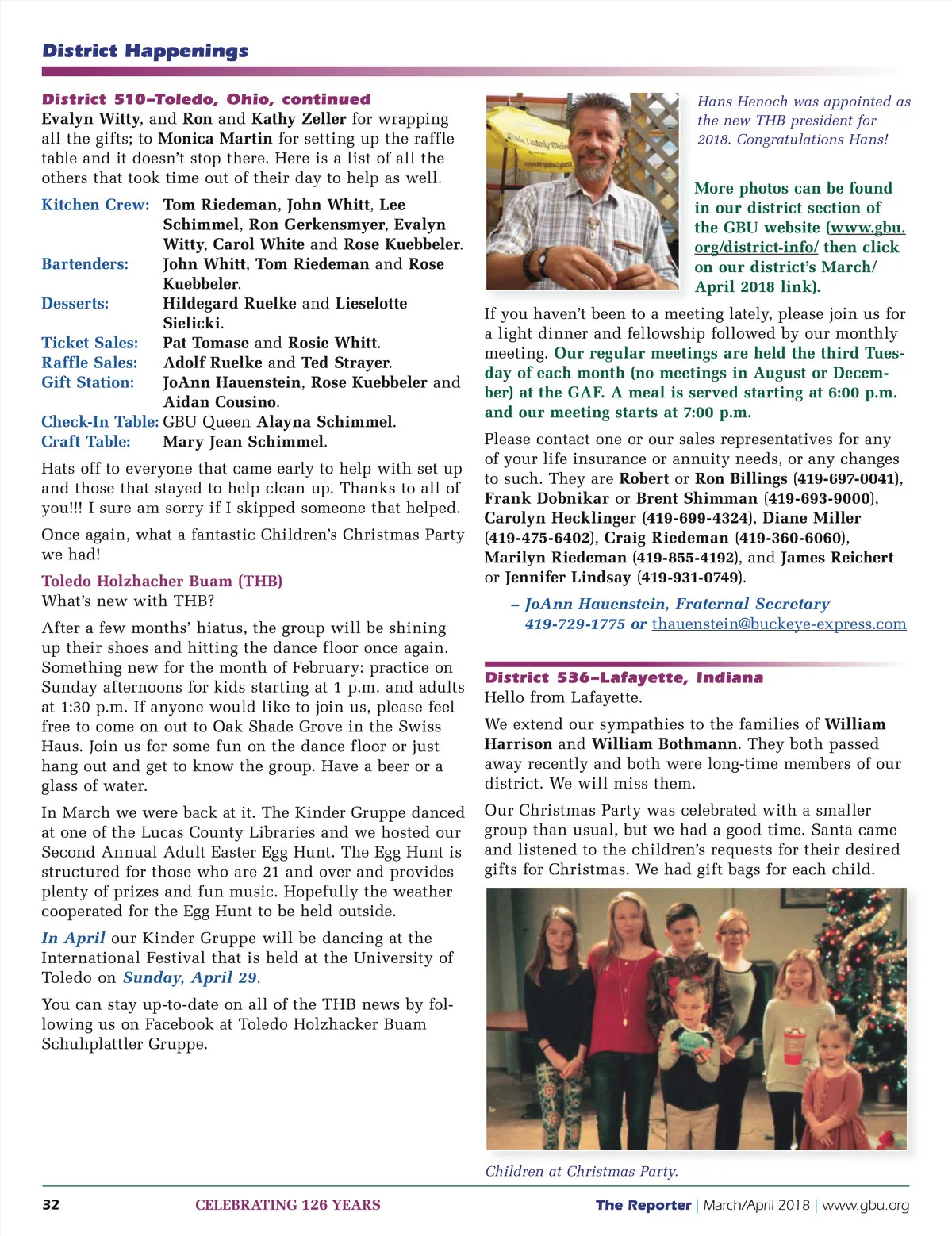 District Happenings

District 510–Toledo, Ohio, continued

Evalyn Witty, and Ron and Kathy Zeller for wrapping all the gifts; to Monica Martin for setting up the raffle table and it doesn't stop there. Here is a list of all the others that took time out of their day to help as well.

Kitchen Crew: Tom Riedeman, John Whitt, Lee Schimmel, Ron Gerkensmyer, Evalyn Witty, Carol White and Rose Kuebbeler.
Bartenders: John Whitt, Tom Riedeman and Rose Kuebbeler.
Desserts: Hildegard Ruelke and Lieselotte Sielicki.
Ticket Sales: Pat Tomase and Rosie Whitt.
Raffle Sales: Adolf Ruelke and Ted Strayer.
Gift Station: JoAnn Hauenstein, Rose Kuebbeler and Aidan Cousino.
Check-In Table: GBU Queen Alayna Schimmel.
Craft Table: Mary Jean Schimmel.

Hats off to everyone that came early to help with set up and those that stayed to help clean up. Thanks to all of you!!! I sure am sorry if I skipped someone that helped.

Once again, what a fantastic Children's Christmas Party we had!

Toledo Holzhacher Buam (THB)
What's new with THB?

After a few months' hiatus, the group will be shining up their shoes and hitting the dance floor once again. Something new for the month of February: practice on Sunday afternoons for kids starting at 1 p.m. and adults at 1:30 p.m. If anyone would like to join us, please feel free to come on out to Oak Shade Grove in the Swiss Haus. Join us for some fun on the dance floor or just hang out and get to know the group. Have a beer or a glass of water.

In March we were back at it. The Kinder Gruppe danced at one of the Lucas County Libraries and we hosted our Second Annual Adult Easter Egg Hunt. The Egg Hunt is structured for those who are 21 and over and provides plenty of prizes and fun music. Hopefully the weather cooperated for the Egg Hunt to be held outside.

In April our Kinder Gruppe will be dancing at the International Festival that is held at the University of Toledo on Sunday, April 29.

You can stay up-to-date on all of the THB news by following us on Facebook at Toledo Holzhacker Buam Schuhplattler Gruppe.

Hans Henoch was appointed as the new THB president for 2018. Congratulations Hans!

More photos can be found in our district section of the GBU website (www.gbu.org/district-info/ then click on our district's March/April 2018 link).

If you haven't been to a meeting lately, please join us for a light dinner and fellowship followed by our monthly meeting. Our regular meetings are held the third Tuesday of each month (no meetings in August or December) at the GAF. A meal is served starting at 6:00 p.m. and our meeting starts at 7:00 p.m.

Please contact one or our sales representatives for any of your life insurance or annuity needs, or any changes to such. They are Robert or Ron Billings (419-697-0041), Frank Dobnikar or Brent Shimman (419-693-9000), Carolyn Hecklinger (419-699-4324), Diane Miller (419-475-6402), Craig Riedeman (419-360-6060), Marilyn Riedeman (419-855-4192), and James Reichert or Jennifer Lindsay (419-931-0749).

– JoAnn Hauenstein, Fraternal Secretary
419-729-1775 or thauenstein@buckeye-express.com

District 536–Lafayette, Indiana
Hello from Lafayette.

We extend our sympathies to the families of William Harrison and William Bothmann. They both passed away recently and both were long-time members of our district. We will miss them.

Our Christmas Party was celebrated with a smaller group than usual, but we had a good time. Santa came and listened to the children's requests for their desired gifts for Christmas. We had gift bags for each child.

Children at Christmas Party.

32 CELEBRATING 126 YEARS The Reporter | March/April 2018 | www.gbu.org